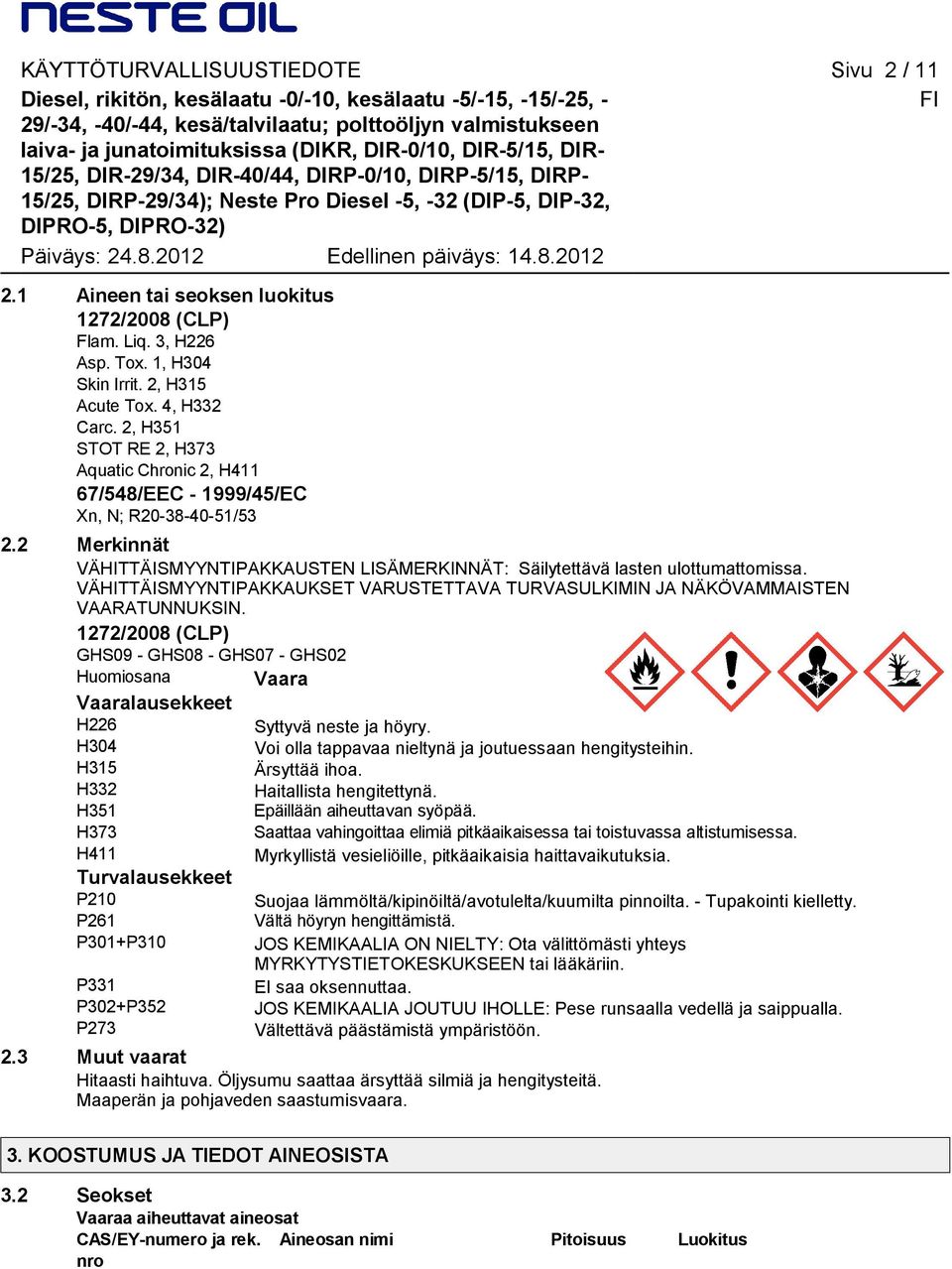 NESTE OIL

KÄYTTÖTURVALLISUUSTIEDOTE

Sivu 2 / 11

Diesel, rikitön, kesälaatu -0/-10, kesälaatu -5/-15, -15/-25, -29/-34, -40/-44, kesä/talvilaatu; polttoöljyn valmistukseen laiva- ja junatoimituksissa (DIKR, DIR-0/10, DIR-5/15, DIR-15/25, DIR-29/34, DIR-40/44, DIRP-0/10, DIRP-5/15, DIRP-15/25, DIRP-29/34); Neste Pro Diesel -5, -32 (DIP-5, DIP-32, DIPRO-5, DIPRO-32)

FI

Päiväys: 24.8.2012

Edellinen päiväys: 14.8.2012

2.1 Aineen tai seoksen luokitus
1272/2008 (CLP)
Flam. Liq. 3, H226
Asp. Tox. 1, H304
Skin Irrit. 2, H315
Acute Tox. 4, H332
Carc. 2, H351
STOT RE 2, H373
Aquatic Chronic 2, H411
67/548/EEC - 1999/45/EC
Xn, N; R20-38-40-51/53

2.2 Merkinnät
VÄHITTÄISMYYNTIPAKKAUSTEN LISÄMERKINNÄT: Säilytettävä lasten ulottumattomissa. VÄHITTÄISMYYNTIPAKKAUKSET VARUSTETTAVA TURVASULKIMIN JA NÄKÖVAMMAISTEN VAARATUNNUKSIN.
1272/2008 (CLP)
GHS09 - GHS08 - GHS07 - GHS02
Huomiosana Vaara
Vaaralausekkeet
H226 Syttyvä neste ja höyry.
H304 Voi olla tappavaa nieltynä ja joutuessaan hengitysteihin.
H315 Ärsyttää ihoa.
H332 Haitallista hengitettynä.
H351 Epäillään aiheuttavan syöpää.
H373 Saattaa vahingoittaa elimiä pitkäaikaisessa tai toistuvassa altistumisessa.
H411 Myrkyllistä vesieliöille, pitkäaikaisia haittavaikutuksia.
Turvalausekkeet
P210 Suojaa lämmöltä/kipinöiltä/avotulelta/kuumilta pinnoilta. - Tupakointi kielletty.
P261 Vältä höyryn hengittämistä.
P301+P310 JOS KEMIKAALIA ON NIELTY: Ota välittömästi yhteys MYRKYTYSTIETOKESKUKSEEN tai lääkäriin.
P331 EI saa oksennuttaa.
P302+P352 JOS KEMIKAALIA JOUTUU IHOLLE: Pese runsaalla vedellä ja saippualla.
P273 Vältettävä päästämistä ympäristöön.

2.3 Muut vaarat
Hitaasti haihtuva. Öljysumu saattaa ärsyttää silmiä ja hengitysteitä.
Maaperän ja pohjaveden saastumisvaara.

3. KOOSTUMUS JA TIEDOT AINEOSISTA

3.2 Seokset
Vaaraa aiheuttavat aineosat
CAS/EY-numero ja rek. nro Aineosan nimi Pitoisuus Luokitus